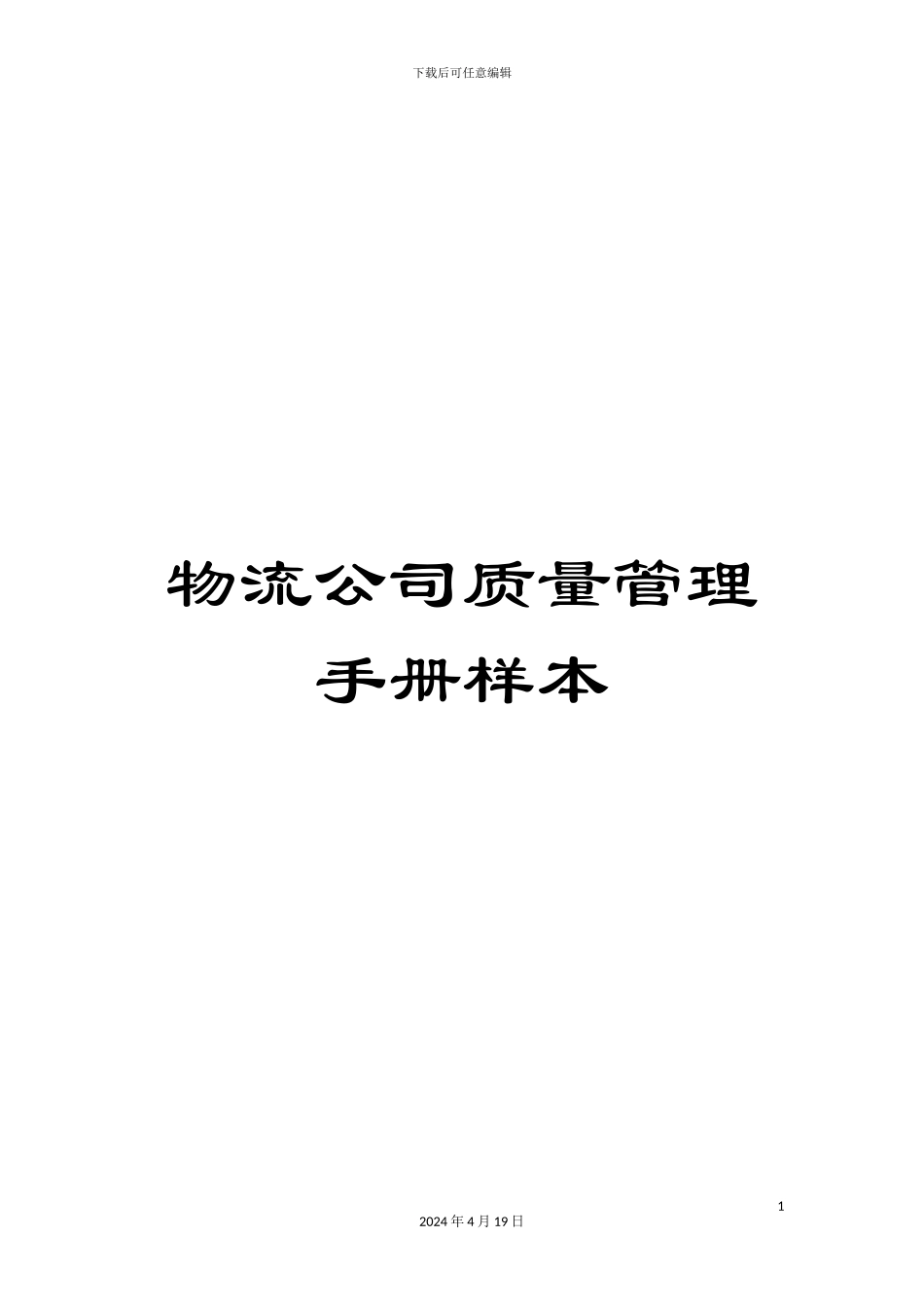 下载后可任意编辑

物流公司质量管理手册样本

1

2024 年 4 月 19 日